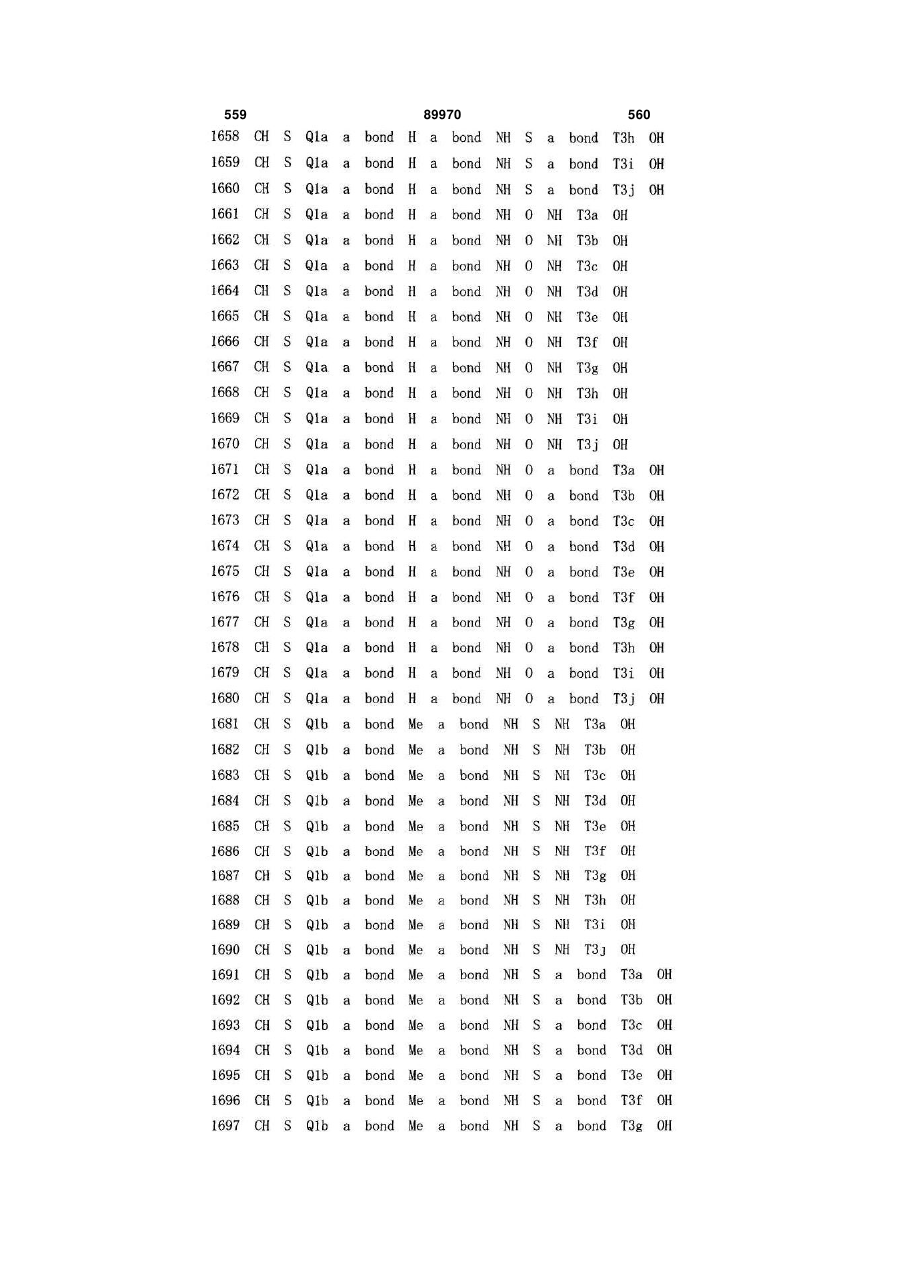 559 89970 560

1658 CH S Q1a a bond H a bond NH S a bond T3h OH
1659 CH S Q1a a bond H a bond NH S a bond T3i OH
1660 CH S Q1a a bond H a bond NH S a bond T3j OH
1661 CH S Q1a a bond H a bond NH O NH T3a OH
1662 CH S Q1a a bond H a bond NH O NH T3b OH
1663 CH S Q1a a bond H a bond NH O NH T3c OH
1664 CH S Q1a a bond H a bond NH O NH T3d OH
1665 CH S Q1a a bond H a bond NH O NH T3e OH
1666 CH S Q1a a bond H a bond NH O NH T3f OH
1667 CH S Q1a a bond H a bond NH O NH T3g OH
1668 CH S Q1a a bond H a bond NH O NH T3h OH
1669 CH S Q1a a bond H a bond NH O NH T3i OH
1670 CH S Q1a a bond H a bond NH O NH T3j OH
1671 CH S Q1a a bond H a bond NH O a bond T3a OH
1672 CH S Q1a a bond H a bond NH O a bond T3b OH
1673 CH S Q1a a bond H a bond NH O a bond T3c OH
1674 CH S Q1a a bond H a bond NH O a bond T3d OH
1675 CH S Q1a a bond H a bond NH O a bond T3e OH
1676 CH S Q1a a bond H a bond NH O a bond T3f OH
1677 CH S Q1a a bond H a bond NH O a bond T3g OH
1678 CH S Q1a a bond H a bond NH O a bond T3h OH
1679 CH S Q1a a bond H a bond NH O a bond T3i OH
1680 CH S Q1a a bond H a bond NH O a bond T3j OH
1681 CH S Q1b a bond Me a bond NH S NH T3a OH
1682 CH S Q1b a bond Me a bond NH S NH T3b OH
1683 CH S Q1b a bond Me a bond NH S NH T3c OH
1684 CH S Q1b a bond Me a bond NH S NH T3d OH
1685 CH S Q1b a bond Me a bond NH S NH T3e OH
1686 CH S Q1b a bond Me a bond NH S NH T3f OH
1687 CH S Q1b a bond Me a bond NH S NH T3g OH
1688 CH S Q1b a bond Me a bond NH S NH T3h OH
1689 CH S Q1b a bond Me a bond NH S NH T3i OH
1690 CH S Q1b a bond Me a bond NH S NH T3j OH
1691 CH S Q1b a bond Me a bond NH S a bond T3a OH
1692 CH S Q1b a bond Me a bond NH S a bond T3b OH
1693 CH S Q1b a bond Me a bond NH S a bond T3c OH
1694 CH S Q1b a bond Me a bond NH S a bond T3d OH
1695 CH S Q1b a bond Me a bond NH S a bond T3e OH
1696 CH S Q1b a bond Me a bond NH S a bond T3f OH
1697 CH S Q1b a bond Me a bond NH S a bond T3g OH